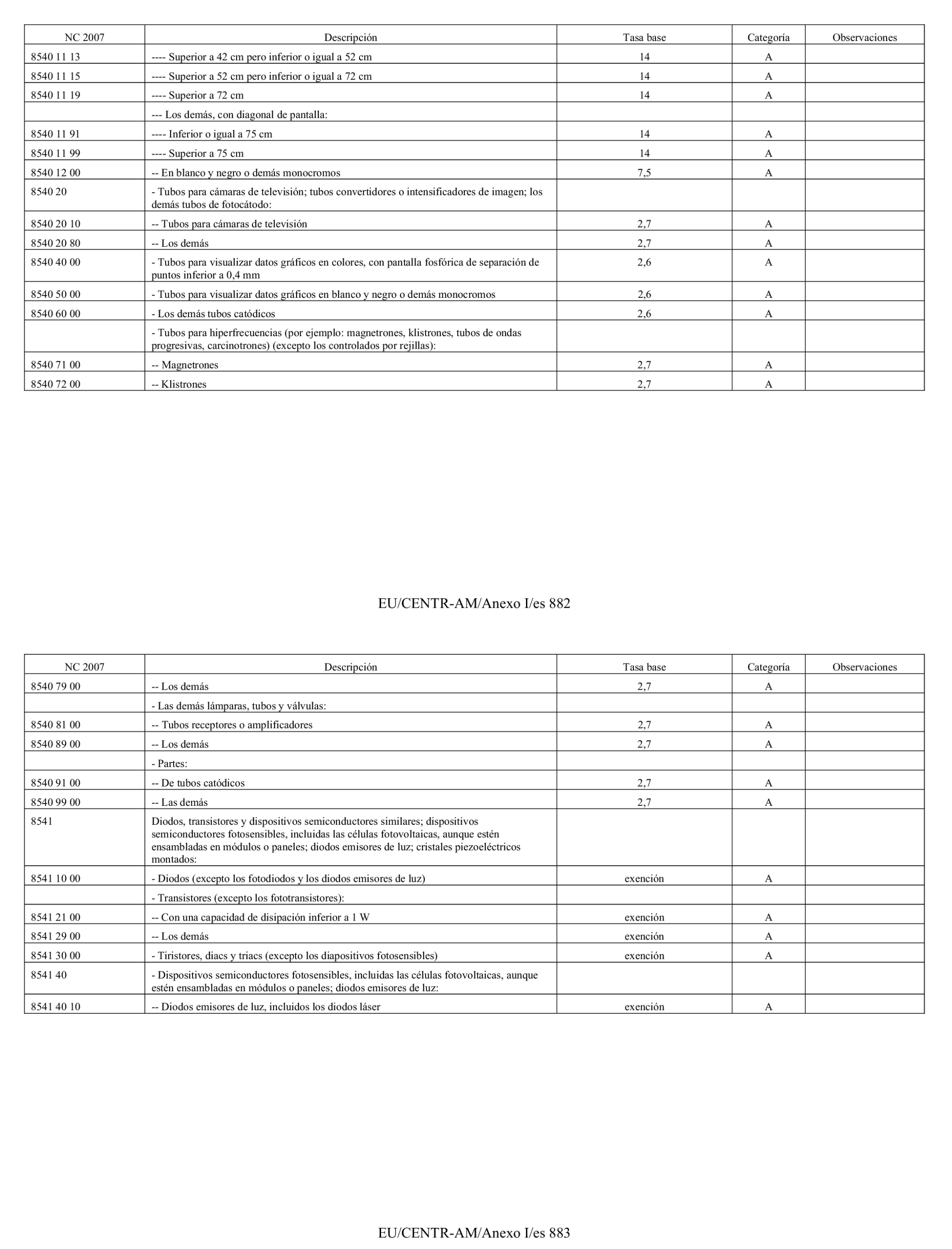 | NC 2007 | Descripción | Tasa base | Categoría | Observaciones |
|---|---|---|---|---|
| 8540 11 13 | ---- Superior a 42 cm pero inferior o igual a 52 cm | 14 | A | |
| 8540 11 15 | ---- Superior a 52 cm pero inferior o igual a 72 cm | 14 | A | |
| 8540 11 19 | ---- Superior a 72 cm | 14 | A | |
| | --- Los demás, con diagonal de pantalla: | | | |
| 8540 11 91 | ---- Inferior o igual a 75 cm | 14 | A | |
| 8540 11 99 | ---- Superior a 75 cm | 14 | A | |
| 8540 12 00 | -- En blanco y negro o demás monocromos | 7,5 | A | |
| 8540 20 | - Tubos para cámaras de televisión; tubos convertidores o intensificadores de imagen; los demás tubos de fotocátodo: | | | |
| 8540 20 10 | -- Tubos para cámaras de televisión | 2,7 | A | |
| 8540 20 80 | -- Los demás | 2,7 | A | |
| 8540 40 00 | - Tubos para visualizar datos gráficos en colores, con pantalla fosfórica de separación de puntos inferior a 0,4 mm | 2,6 | A | |
| 8540 50 00 | - Tubos para visualizar datos gráficos en blanco y negro o demás monocromos | 2,6 | A | |
| 8540 60 00 | - Los demás tubos catódicos | 2,6 | A | |
| | - Tubos para hiperfrecuencias (por ejemplo: magnetrones, klistrones, tubos de ondas progresivas, carcinotrones) (excepto los controlados por rejillas): | | | |
| 8540 71 00 | -- Magnetrones | 2,7 | A | |
| 8540 72 00 | -- Klistrones | 2,7 | A | |

EU/CENTR-AM/Anexo I/es 882

| NC 2007 | Descripción | Tasa base | Categoría | Observaciones |
|---|---|---|---|---|
| 8540 79 00 | -- Los demás | 2,7 | A | |
| | - Las demás lámparas, tubos y válvulas: | | | |
| 8540 81 00 | -- Tubos receptores o amplificadores | 2,7 | A | |
| 8540 89 00 | -- Los demás | 2,7 | A | |
| | - Partes: | | | |
| 8540 91 00 | -- De tubos catódicos | 2,7 | A | |
| 8540 99 00 | -- Las demás | 2,7 | A | |
| 8541 | Diodos, transistores y dispositivos semiconductores similares; dispositivos semiconductores fotosensibles, incluidas las células fotovoltaicas, aunque estén ensambladas en módulos o paneles; diodos emisores de luz; cristales piezoeléctricos montados: | | | |
| 8541 10 00 | - Diodos (excepto los fotodiodos y los diodos emisores de luz) | exención | A | |
| | - Transistores (excepto los fototransistores): | | | |
| 8541 21 00 | -- Con una capacidad de disipación inferior a 1 W | exención | A | |
| 8541 29 00 | -- Los demás | exención | A | |
| 8541 30 00 | - Tiristores, diacs y triacs (excepto los diapositivos fotosensibles) | exención | A | |
| 8541 40 | - Dispositivos semiconductores fotosensibles, incluidas las células fotovoltaicas, aunque estén ensambladas en módulos o paneles; diodos emisores de luz: | | | |
| 8541 40 10 | -- Diodos emisores de luz, incluidos los diodos láser | exención | A | |

EU/CENTR-AM/Anexo I/es 883